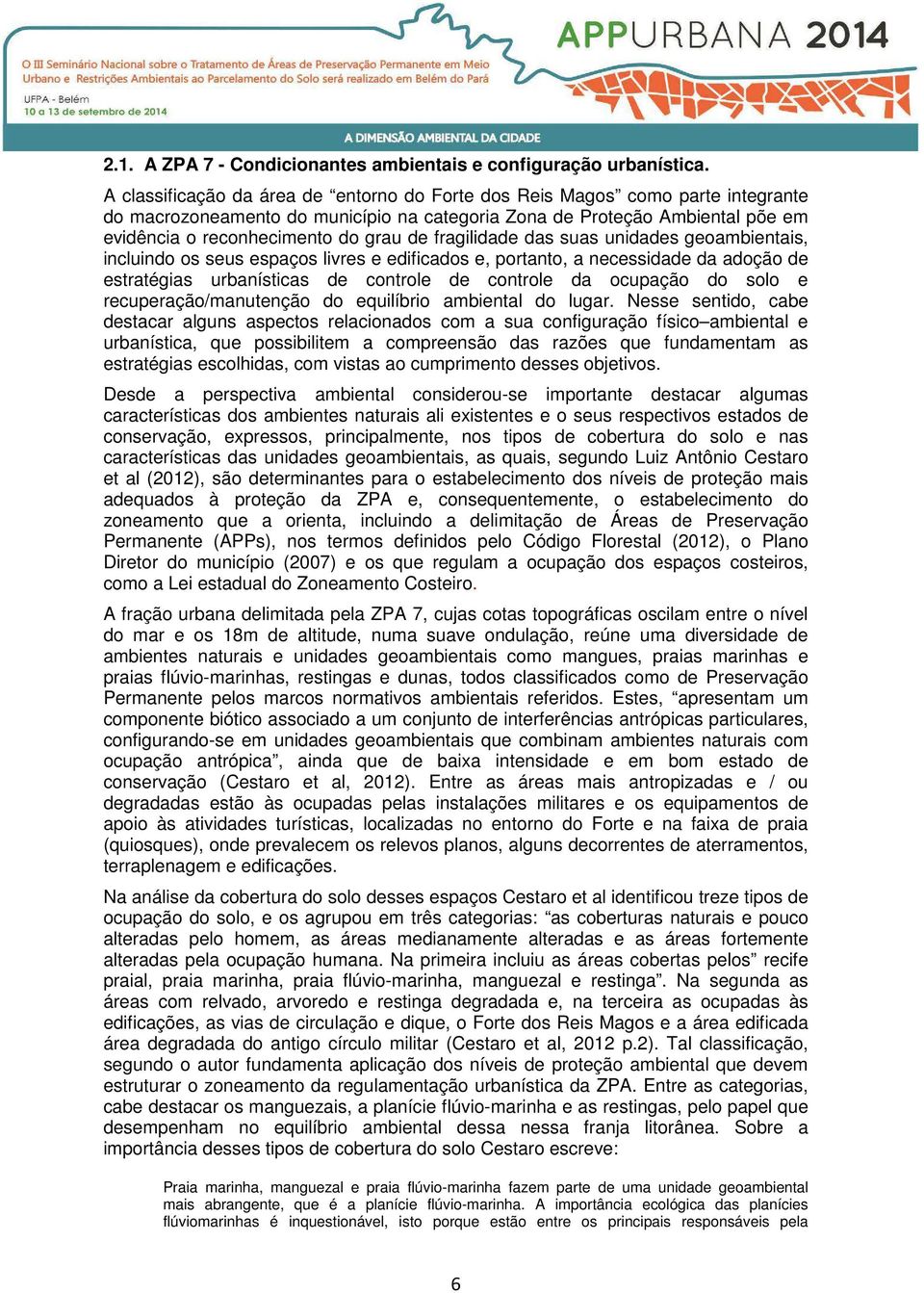 O III Seminário Nacional sobre o Tratamento de Áreas de Preservação Permanente em Meio Urbano e Restrições Ambientais ao Parcelamento do Solo será realizado em Belém do Pará

UFPA - Belém
10 a 13 de setembro de 2014

APPURBANA 2014

A DIMENSÃO AMBIENTAL DA CIDADE

2.1. A ZPA 7 - Condicionantes ambientais e configuração urbanística.

A classificação da área de “entorno do Forte dos Reis Magos” como parte integrante do macrozoneamento do município na categoria Zona de Proteção Ambiental põe em evidência o reconhecimento do grau de fragilidade das suas unidades geoambientais, incluindo os seus espaços livres e edificados e, portanto, a necessidade da adoção de estratégias urbanísticas de controle de controle da ocupação do solo e recuperação/manutenção do equilíbrio ambiental do lugar. Nesse sentido, cabe destacar alguns aspectos relacionados com a sua configuração físico–ambiental e urbanística, que possibilitem a compreensão das razões que fundamentam as estratégias escolhidas, com vistas ao cumprimento desses objetivos.

Desde a perspectiva ambiental considerou-se importante destacar algumas características dos ambientes naturais ali existentes e o seus respectivos estados de conservação, expressos, principalmente, nos tipos de cobertura do solo e nas características das unidades geoambientais, as quais, segundo Luiz Antônio Cestaro et al (2012), são determinantes para o estabelecimento dos níveis de proteção mais adequados à proteção da ZPA e, consequentemente, o estabelecimento do zoneamento que a orienta, incluindo a delimitação de Áreas de Preservação Permanente (APPs), nos termos definidos pelo Código Florestal (2012), o Plano Diretor do município (2007) e os que regulam a ocupação dos espaços costeiros, como a Lei estadual do Zoneamento Costeiro.

A fração urbana delimitada pela ZPA 7, cujas cotas topográficas oscilam entre o nível do mar e os 18m de altitude, numa suave ondulação, reúne uma diversidade de ambientes naturais e unidades geoambientais como mangues, praias marinhas e praias flúvio-marinhas, restingas e dunas, todos classificados como de Preservação Permanente pelos marcos normativos ambientais referidos. Estes, “apresentam um componente biótico associado a um conjunto de interferências antrópicas particulares, configurando-se em unidades geoambientais que combinam ambientes naturais com ocupação antrópica”, ainda que de baixa intensidade e em bom estado de conservação (Cestaro et al, 2012). Entre as áreas mais antropizadas e / ou degradadas estão às ocupadas pelas instalações militares e os equipamentos de apoio às atividades turísticas, localizadas no entorno do Forte e na faixa de praia (quiosques), onde prevalecem os relevos planos, alguns decorrentes de aterramentos, terraplenagem e edificações.

Na análise da cobertura do solo desses espaços Cestaro et al identificou treze tipos de ocupação do solo, e os agrupou em três categorias: “as coberturas naturais e pouco alteradas pelo homem, as áreas medianamente alteradas e as áreas fortemente alteradas pela ocupação humana. Na primeira incluiu as áreas cobertas pelos” recife praial, praia marinha, praia flúvio-marinha, manguezal e restinga”. Na segunda as áreas com relvado, arvoredo e restinga degradada e, na terceira as ocupadas às edificações, as vias de circulação e dique, o Forte dos Reis Magos e a área edificada área degradada do antigo círculo militar (Cestaro et al, 2012 p.2). Tal classificação, segundo o autor fundamenta aplicação dos níveis de proteção ambiental que devem estruturar o zoneamento da regulamentação urbanística da ZPA. Entre as categorias, cabe destacar os manguezais, a planície flúvio-marinha e as restingas, pelo papel que desempenham no equilíbrio ambiental dessa nessa franja litorânea. Sobre a importância desses tipos de cobertura do solo Cestaro escreve:

Praia marinha, manguezal e praia flúvio-marinha fazem parte de uma unidade geoambiental mais abrangente, que é a planície flúvio-marinha. A importância ecológica das planícies flúviomarinhas é inquestionável, isto porque estão entre os principais responsáveis pela

6